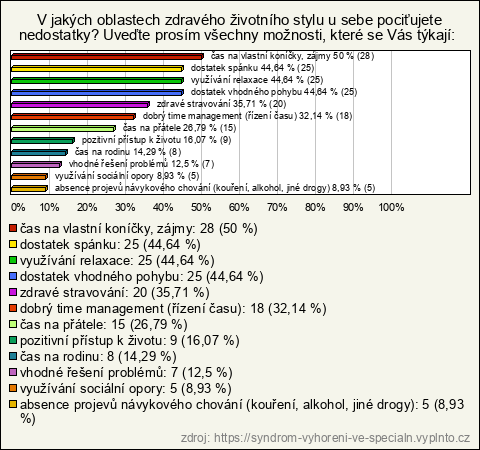 V jakých oblastech zdravého životního stylu u sebe pociťujete nedostatky? Uveďte prosím všechny možnosti, které se Vás týkají:

čas na vlastní koníčky, zájmy 50 % (28)
dostatek spánku 44,64 % (25)
využívání relaxace 44,64 % (25)
dostatek vhodného pohybu 44,64 % (25)
zdravé stravování 35,71 % (20)
dobrý time management (řízení času) 32,14 % (18)
čas na přátele 26,79 % (15)
pozitivní přístup k životu 16,07 % (9)
čas na rodinu 14,29 % (8)
vhodné řešení problémů 12,5 % (7)
využívání sociální opory 8,93 % (5)
absence projevů návykového chování (kouření, alkohol, jiné drogy) 8,93 % (5)

0% 10% 20% 30% 40% 50% 60% 70% 80% 90% 100%

čas na vlastní koníčky, zájmy: 28 (50 %)
dostatek spánku: 25 (44,64 %)
využívání relaxace: 25 (44,64 %)
dostatek vhodného pohybu: 25 (44,64 %)
zdravé stravování: 20 (35,71 %)
dobrý time management (řízení času): 18 (32,14 %)
čas na přátele: 15 (26,79 %)
pozitivní přístup k životu: 9 (16,07 %)
čas na rodinu: 8 (14,29 %)
vhodné řešení problémů: 7 (12,5 %)
využívání sociální opory: 5 (8,93 %)
absence projevů návykového chování (kouření, alkohol, jiné drogy): 5 (8,93 %)

zdroj: https://syndrom-vyhoreni-ve-specialn.vyplnto.cz